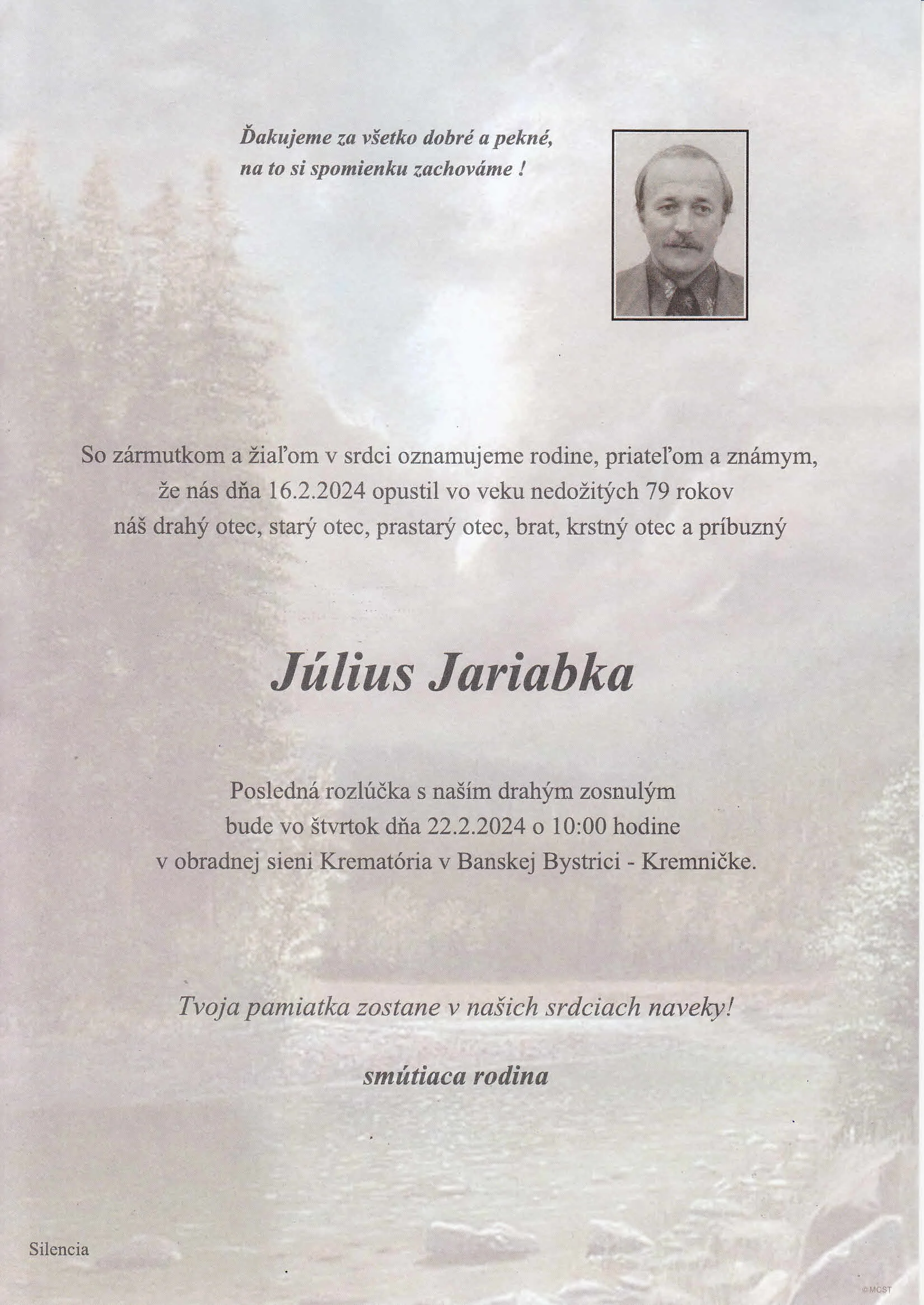 Ďakujeme za všetko dobré a pekné,
na to si spomienku zachováme !

So zármutkom a žiaľom v srdci oznamujeme rodine, priateľom a známym,
že nás dňa 16.2.2024 opustil vo veku nedožitých 79 rokov
náš drahý otec, starý otec, prastarý otec, brat, krstný otec a príbuzný

Július Jariabka

Posledná rozlúčka s naším drahým zosnulým
bude vo štvrtok dňa 22.2.2024 o 10:00 hodine
v obradnej sieni Krematória v Banskej Bystrici - Kremničke.

Tvoja pamiatka zostane v našich srdciach naveky!

smútiaca rodina

Silencia

© MCST